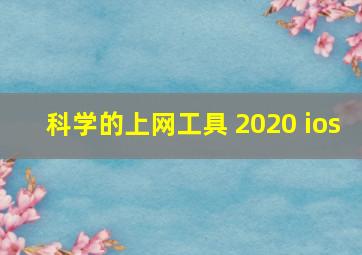 科学的上网工具 2020 ios